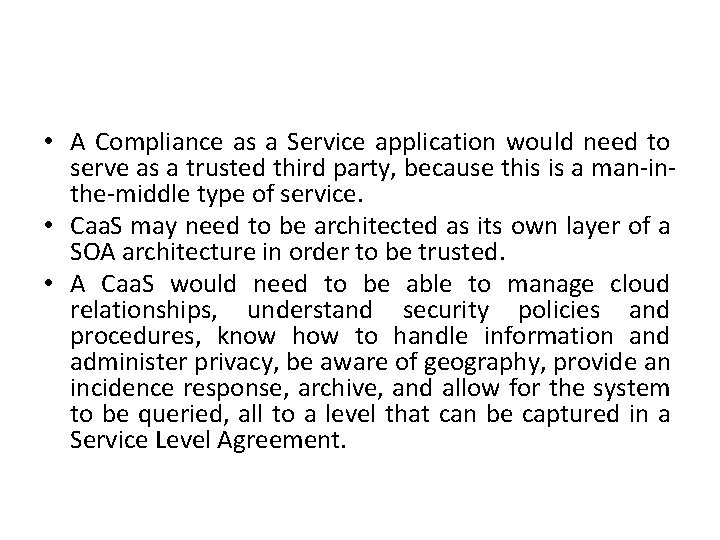 • A Compliance as a Service application would need to serve as a trusted third party, because this is a man-in-the-middle type of service.
• CaaS may need to be architected as its own layer of a SOA architecture in order to be trusted.
• A CaaS would need to be able to manage cloud relationships, understand security policies and procedures, know how to handle information and administer privacy, be aware of geography, provide an incidence response, archive, and allow for the system to be queried, all to a level that can be captured in a Service Level Agreement.